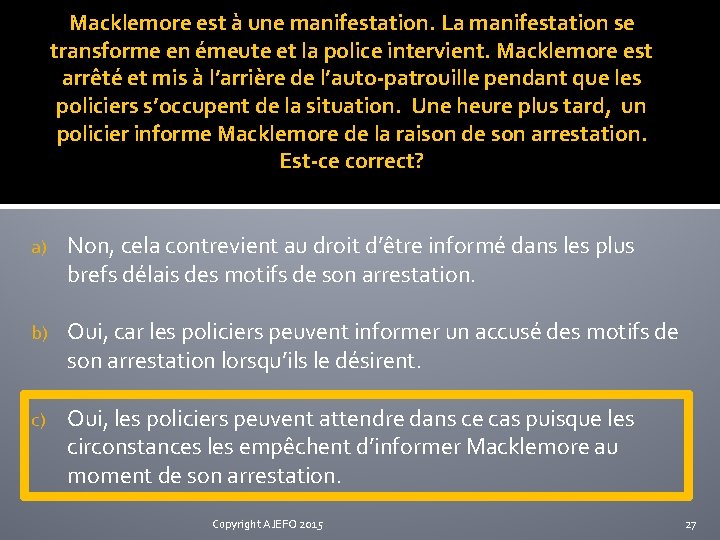 Macklemore est à une manifestation. La manifestation se transforme en émeute et la police intervient. Macklemore est arrêté et mis à l'arrière de l'auto-patrouille pendant que les policiers s'occupent de la situation. Une heure plus tard, un policier informe Macklemore de la raison de son arrestation. Est-ce correct?

a) Non, cela contrevient au droit d'être informé dans les plus brefs délais des motifs de son arrestation.

b) Oui, car les policiers peuvent informer un accusé des motifs de son arrestation lorsqu'ils le désirent.

c) Oui, les policiers peuvent attendre dans ce cas puisque les circonstances les empêchent d'informer Macklemore au moment de son arrestation.

Copyright AJEFO 2015

27